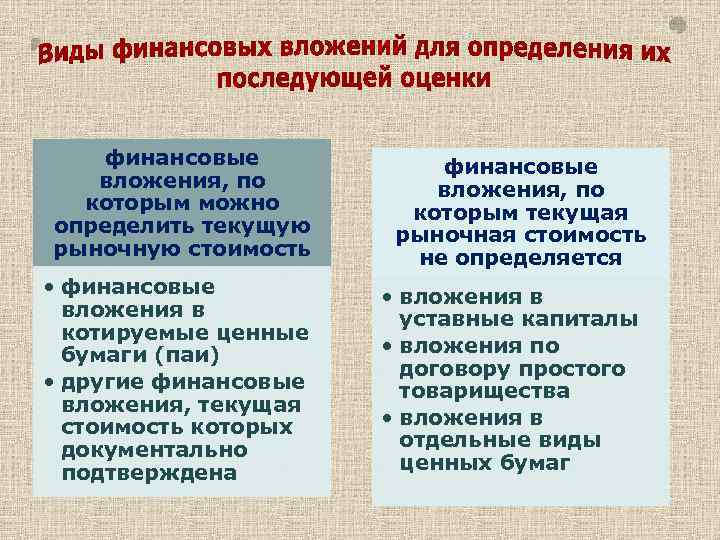 Виды финансовых вложений для определения их последующей оценки

финансовые вложения, по которым можно определить текущую рыночную стоимость

• финансовые вложения в котируемые ценные бумаги (паи)
• другие финансовые вложения, текущая стоимость которых документально подтверждена

финансовые вложения, по которым текущая рыночная стоимость не определяется

• вложения в уставные капиталы
• вложения по договору простого товарищества
• вложения в отдельные виды ценных бумаг